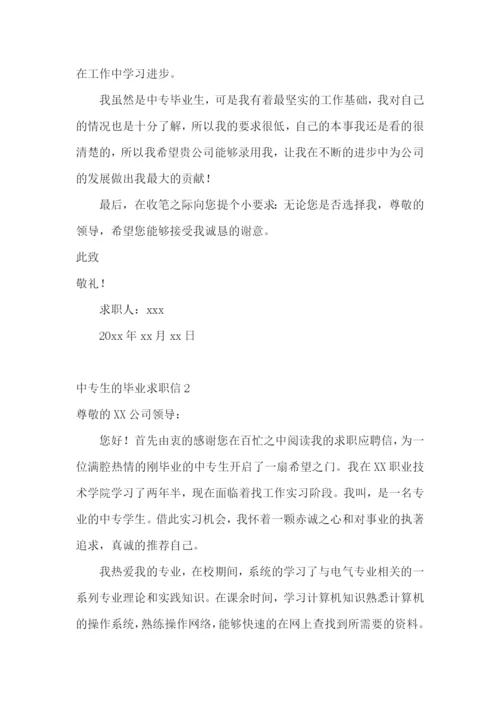 在工作中学习进步。

我虽然是中专毕业生，可是我有着最坚实的工作基础，我对自己的情况也是十分了解，所以我的要求很低，自己的本事我还是看的很清楚的，所以我希望贵公司能够录用我，让我在不断的进步中为公司的发展做出我最大的贡献！

最后，在收笔之际向您提个小要求：无论您是否选择我，尊敬的领导，希望您能够接受我诚恳的谢意。

此致

敬礼！

求职人：xxx

20xx 年 xx 月 xx 日

中专生的毕业求职信 2

尊敬的 XX 公司领导：

您好！首先由衷的感谢您在百忙之中阅读我的求职应聘信，为一位满腔热情的刚毕业的中专生开启了一扇希望之门。我在 XX 职业技术学院学习了两年半，现在面临着找工作实习阶段。我叫，是一名专业的中专学生。借此实习机会，我怀着一颗赤诚之心和对事业的执著追求，真诚的推荐自己。

我热爱我的专业，在校期间，系统的学习了与电气专业相关的一系列专业理论和实践知识。在课余时间，学习计算机知识熟悉计算机的操作系统，熟练操作网络，能够快速的在网上查找到所需要的资料。